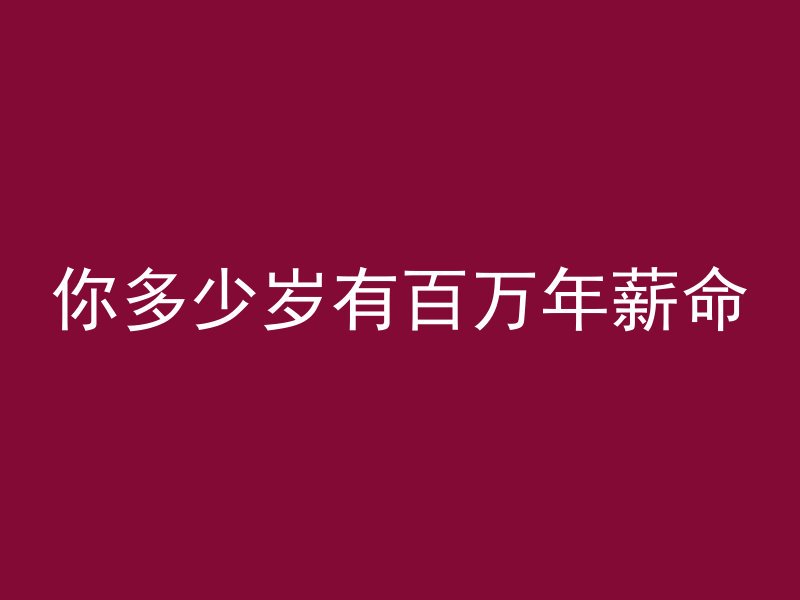 你多少岁有百万年薪命